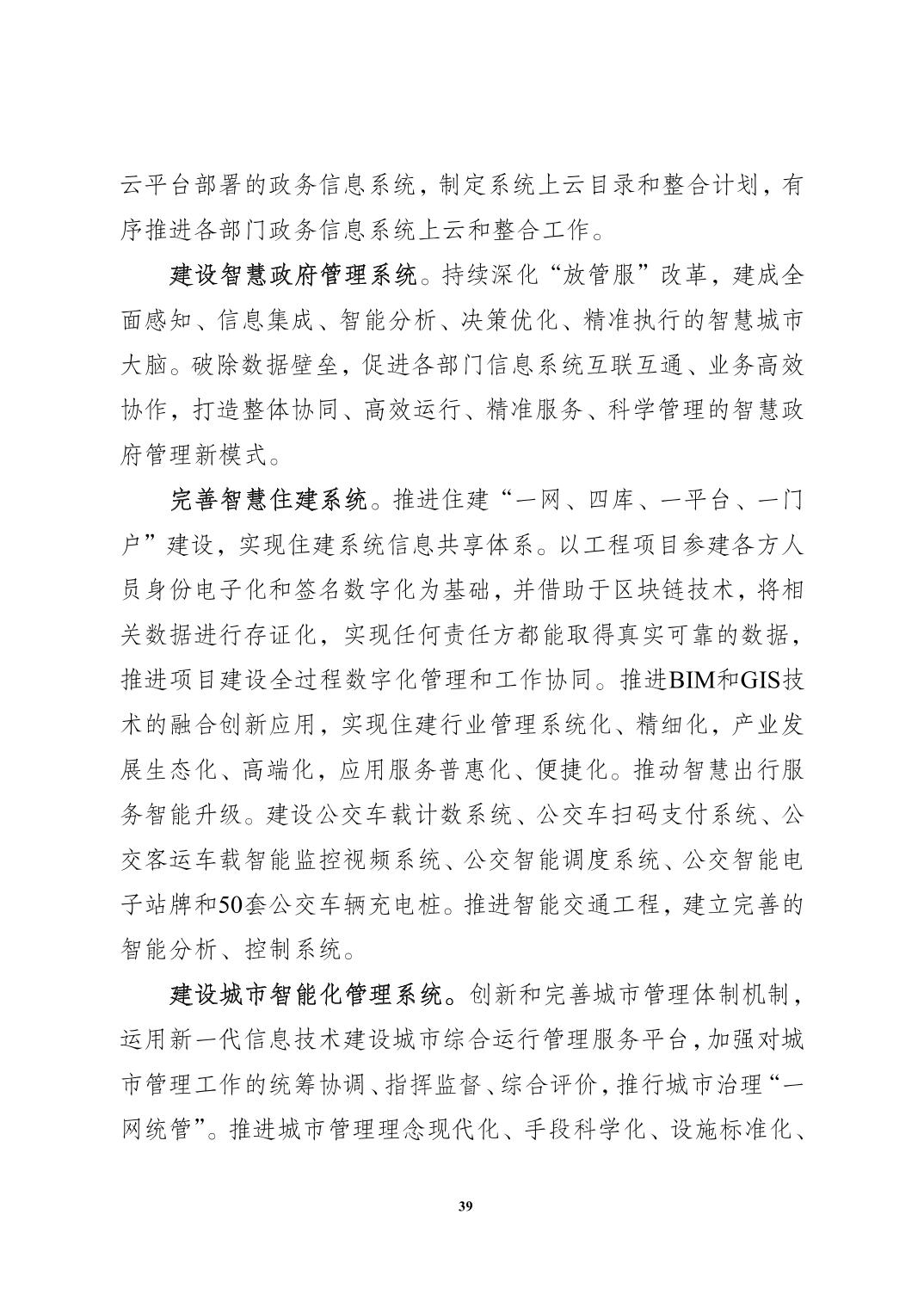 云平台部署的政务信息系统，制定系统上云目录和整合计划，有序推进各部门政务信息系统上云和整合工作。

建设智慧政府管理系统。持续深化“放管服”改革，建成全面感知、信息集成、智能分析、决策优化、精准执行的智慧城市大脑。破除数据壁垒，促进各部门信息系统互联互通、业务高效协作，打造整体协同、高效运行、精准服务、科学管理的智慧政府管理新模式。

完善智慧住建系统。推进住建“一网、四库、一平台、一门户”建设，实现住建系统信息共享体系。以工程项目参建各方人员身份电子化和签名数字化为基础，并借助于区块链技术，将相关数据进行存证化，实现任何责任方都能取得真实可靠的数据，推进项目建设全过程数字化管理和工作协同。推进BIM和GIS技术的融合创新应用，实现住建行业管理系统化、精细化，产业发展生态化、高端化，应用服务普惠化、便捷化。推动智慧出行服务智能升级。建设公交车载计数系统、公交车扫码支付系统、公交客运车载智能监控视频系统、公交智能调度系统、公交智能电子站牌和50套公交车辆充电桩。推进智能交通工程，建立完善的智能分析、控制系统。

建设城市智能化管理系统。创新和完善城市管理体制机制，运用新一代信息技术建设城市综合运行管理服务平台，加强对城市管理工作的统筹协调、指挥监督、综合评价，推行城市治理“一网统管”。推进城市管理理念现代化、手段科学化、设施标准化、

39